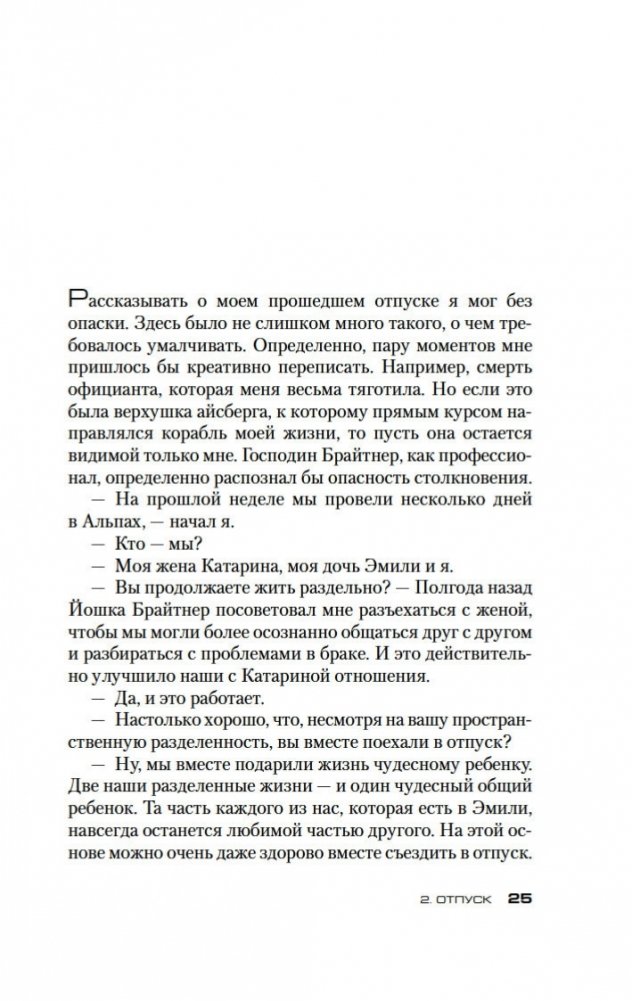 Рассказывать о моем прошедшем отпуске я мог без опаски. Здесь было не слишком много такого, о чем требовалось умалчивать. Определенно, пару моментов мне пришлось бы креативно переписать. Например, смерть официанта, которая меня весьма тяготила. Но если это была верхушка айсберга, к которому прямым курсом направлялся корабль моей жизни, то пусть она остается видимой только мне. Господин Брайтнер, как профессионал, определенно распознал бы опасность столкновения.

— На прошлой неделе мы провели несколько дней в Альпах, — начал я.

— Кто — мы?

— Моя жена Катарина, моя дочь Эмили и я.

— Вы продолжаете жить раздельно? — Полгода назад Йошка Брайтнер посоветовал мне разъехаться с женой, чтобы мы могли более осознанно общаться друг с другом и разбираться с проблемами в браке. И это действительно улучшило наши с Катариной отношения.

— Да, и это работает.

— Настолько хорошо, что, несмотря на вашу пространственную разделенность, вы вместе поехали в отпуск?

— Ну, мы вместе подарили жизнь чудесному ребенку. Две наши разделенные жизни — и один чудесный общий ребенок. Та часть каждого из нас, которая есть в Эмили, навсегда останется любимой частью другого. На этой основе можно очень даже здорово вместе съездить в отпуск.

2. ОТПУСК 25